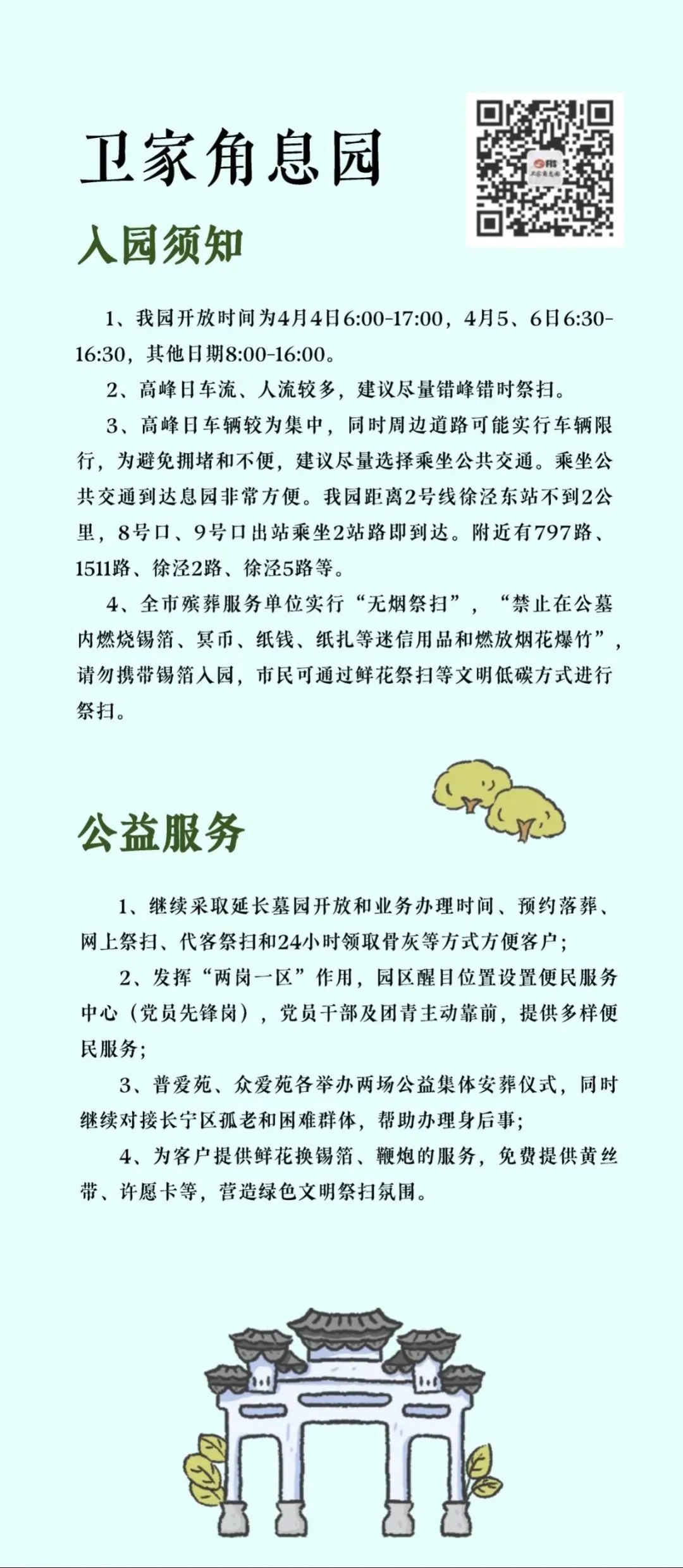 卫家角息园

入园须知

1、我园开放时间为4月4日6:00-17:00，4月5、6日6:30-16:30，其他日期8:00-16:00。

2、高峰日车流、人流较多，建议尽量错峰错时祭扫。

3、高峰日车辆较为集中，同时周边道路可能实行车辆限行，为避免拥堵和不便，建议尽量选择乘坐公共交通。乘坐公共交通到达息园非常方便。我园距离2号线徐泾东站不到2公里，8号口、9号口出站乘坐2站路即到达。附近有797路、1511路、徐泾2路、徐泾5路等。

4、全市殡葬服务单位实行“无烟祭扫”，“禁止在公墓内燃烧锡箔、冥币、纸钱、纸扎等迷信用品和燃放烟花爆竹”，请勿携带锡箔入园，市民可通过鲜花祭扫等文明低碳方式进行祭扫。

公益服务

1、继续采取延长墓园开放和业务办理时间、预约落葬、网上祭扫、代客祭扫和24小时领取骨灰等方式方便客户；

2、发挥“两岗一区”作用，园区醒目位置设置便民服务中心（党员先锋岗），党员干部及团青主动靠前，提供多样便民服务；

3、普爱苑、众爱苑各举办两场公益集体安葬仪式，同时继续对接长宁区孤老和困难群体，帮助办理身后事；

4、为客户提供鲜花换锡箔、鞭炮的服务，免费提供黄丝带、许愿卡等，营造绿色文明祭扫氛围。